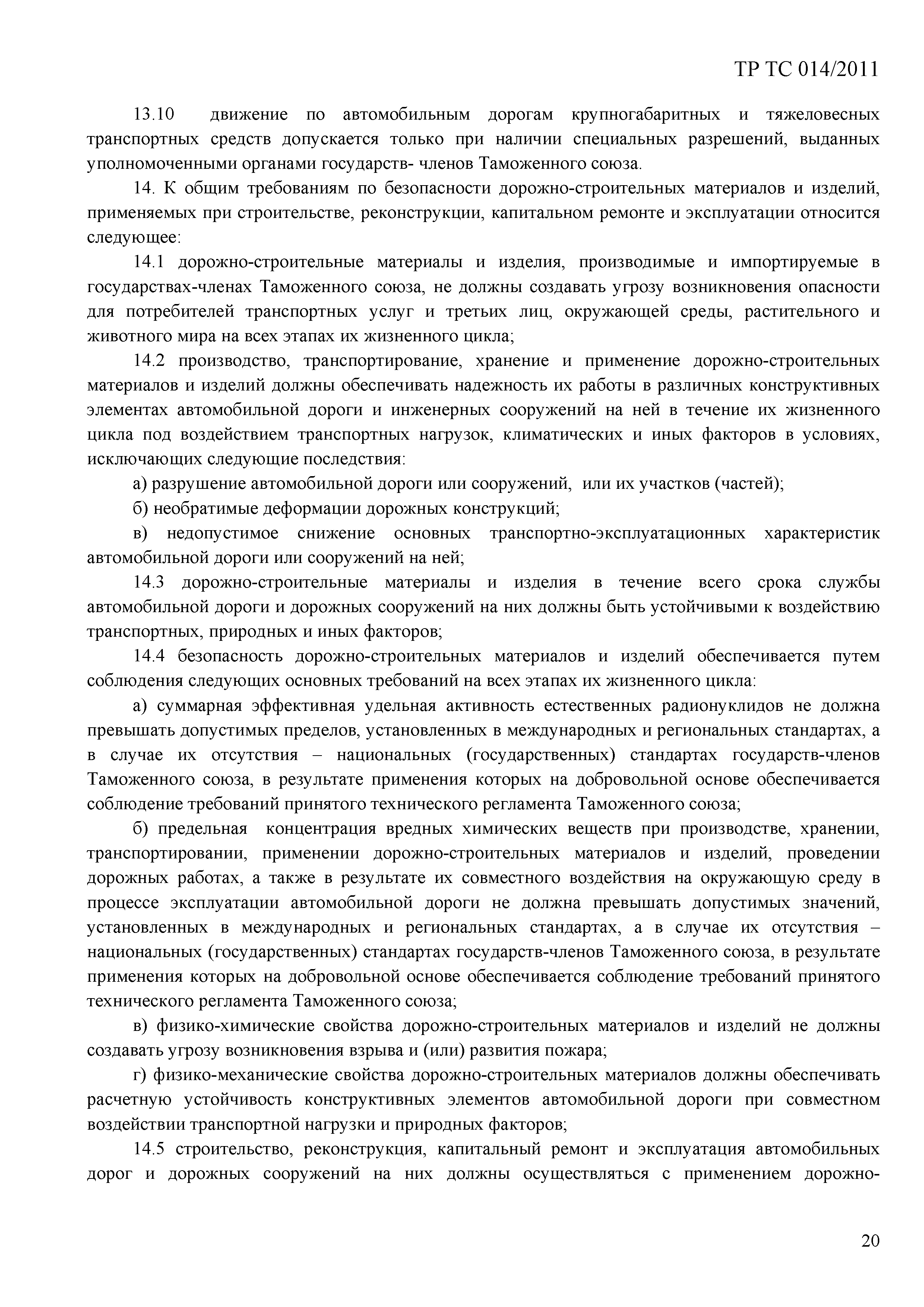 ТР ТС 014/2011

13.10 движение по автомобильным дорогам крупногабаритных и тяжеловесных транспортных средств допускается только при наличии специальных разрешений, выданных уполномоченными органами государств- членов Таможенного союза.

14. К общим требованиям по безопасности дорожно-строительных материалов и изделий, применяемых при строительстве, реконструкции, капитальном ремонте и эксплуатации относится следующее:

14.1 дорожно-строительные материалы и изделия, производимые и импортируемые в государствах-членах Таможенного союза, не должны создавать угрозу возникновения опасности для потребителей транспортных услуг и третьих лиц, окружающей среды, растительного и животного мира на всех этапах их жизненного цикла;

14.2 производство, транспортирование, хранение и применение дорожно-строительных материалов и изделий должны обеспечивать надежность их работы в различных конструктивных элементах автомобильной дороги и инженерных сооружений на ней в течение их жизненного цикла под воздействием транспортных нагрузок, климатических и иных факторов в условиях, исключающих следующие последствия:

а) разрушение автомобильной дороги или сооружений, или их участков (частей);

б) необратимые деформации дорожных конструкций;

в) недопустимое снижение основных транспортно-эксплуатационных характеристик автомобильной дороги или сооружений на ней;

14.3 дорожно-строительные материалы и изделия в течение всего срока службы автомобильной дороги и дорожных сооружений на них должны быть устойчивыми к воздействию транспортных, природных и иных факторов;

14.4 безопасность дорожно-строительных материалов и изделий обеспечивается путем соблюдения следующих основных требований на всех этапах их жизненного цикла:

а) суммарная эффективная удельная активность естественных радионуклидов не должна превышать допустимых пределов, установленных в международных и региональных стандартах, а в случае их отсутствия – национальных (государственных) стандартах государств-членов Таможенного союза, в результате применения которых на добровольной основе обеспечивается соблюдение требований принятого технического регламента Таможенного союза;

б) предельная концентрация вредных химических веществ при производстве, хранении, транспортировании, применении дорожно-строительных материалов и изделий, проведении дорожных работах, а также в результате их совместного воздействия на окружающую среду в процессе эксплуатации автомобильной дороги не должна превышать допустимых значений, установленных в международных и региональных стандартах, а в случае их отсутствия – национальных (государственных) стандартах государств-членов Таможенного союза, в результате применения которых на добровольной основе обеспечивается соблюдение требований принятого технического регламента Таможенного союза;

в) физико-химические свойства дорожно-строительных материалов и изделий не должны создавать угрозу возникновения взрыва и (или) развития пожара;

г) физико-механические свойства дорожно-строительных материалов должны обеспечивать расчетную устойчивость конструктивных элементов автомобильной дороги при совместном воздействии транспортной нагрузки и природных факторов;

14.5 строительство, реконструкция, капитальный ремонт и эксплуатация автомобильных дорог и дорожных сооружений на них должны осуществляться с применением дорожно-

20